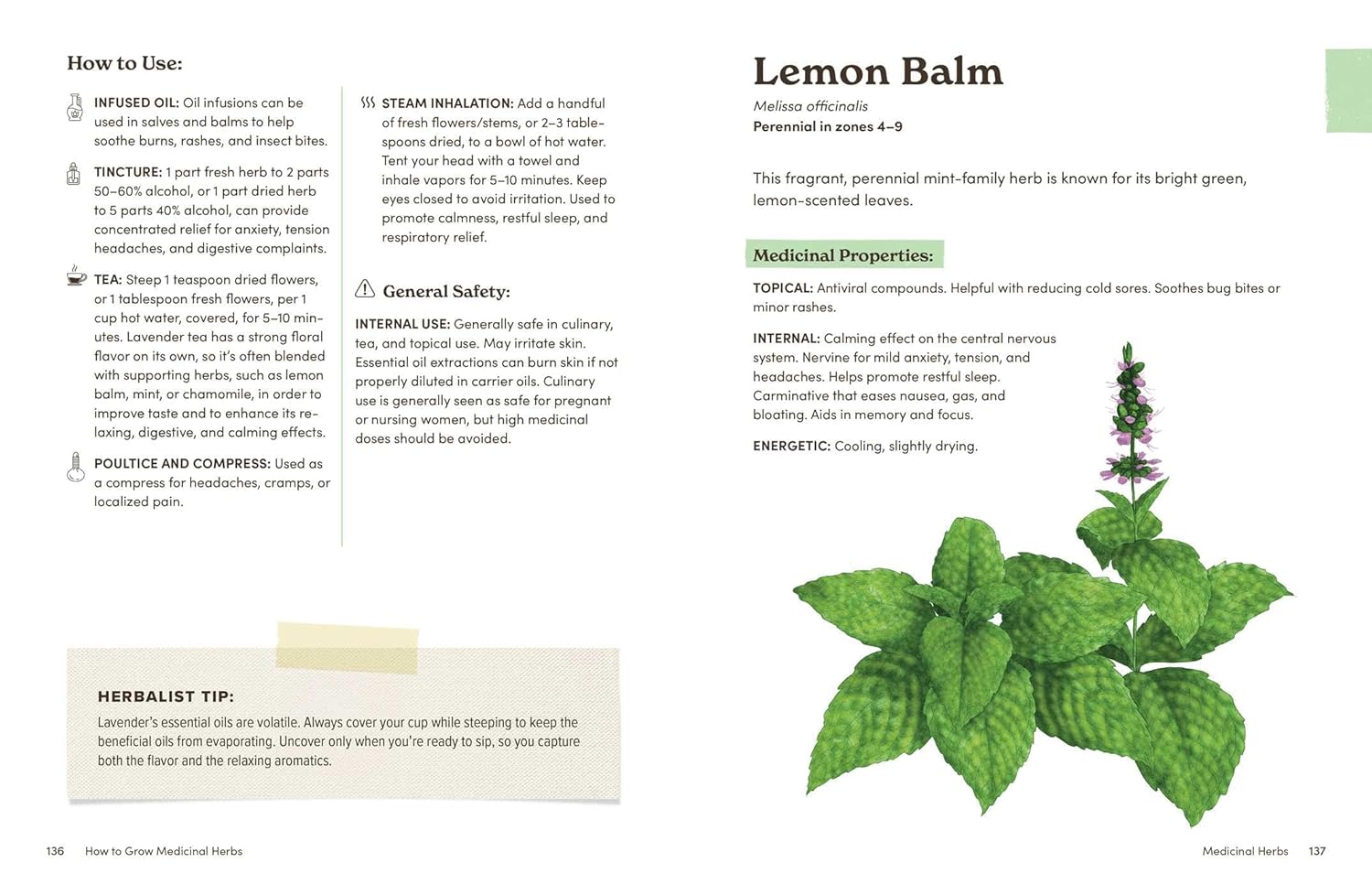 How to Use:

INFUSED OIL: Oil infusions can be used in salves and balms to help soothe burns, rashes, and insect bites.

TINCTURE: 1 part fresh herb to 2 parts 50–60% alcohol, or 1 part dried herb to 5 parts 40% alcohol, can provide concentrated relief for anxiety, tension headaches, and digestive complaints.

TEA: Steep 1 teaspoon dried flowers, or 1 tablespoon fresh flowers, per 1 cup hot water, covered, for 5–10 minutes. Lavender tea has a strong floral flavor on its own, so it's often blended with supporting herbs, such as lemon balm, mint, or chamomile, in order to improve taste and to enhance its relaxing, digestive, and calming effects.

POULTICE AND COMPRESS: Used as a compress for headaches, cramps, or localized pain.

STEAM INHALATION: Add a handful of fresh flowers/stems, or 2–3 tablespoons dried, to a bowl of hot water. Tent your head with a towel and inhale vapors for 5–10 minutes. Keep eyes closed to avoid irritation. Used to promote calmness, restful sleep, and respiratory relief.

General Safety:

INTERNAL USE: Generally safe in culinary, tea, and topical use. May irritate skin. Essential oil extractions can burn skin if not properly diluted in carrier oils. Culinary use is generally seen as safe for pregnant or nursing women, but high medicinal doses should be avoided.

HERBALIST TIP:

Lavender's essential oils are volatile. Always cover your cup while steeping to keep the beneficial oils from evaporating. Uncover only when you're ready to sip, so you capture both the flavor and the relaxing aromatics.

136 How to Grow Medicinal Herbs

Lemon Balm

Melissa officinalis
Perennial in zones 4–9

This fragrant, perennial mint-family herb is known for its bright green, lemon-scented leaves.

Medicinal Properties:

TOPICAL: Antiviral compounds. Helpful with reducing cold sores. Soothes bug bites or minor rashes.

INTERNAL: Calming effect on the central nervous system. Nervine for mild anxiety, tension, and headaches. Helps promote restful sleep. Carminative that eases nausea, gas, and bloating. Aids in memory and focus.

ENERGETIC: Cooling, slightly drying.

Medicinal Herbs 137